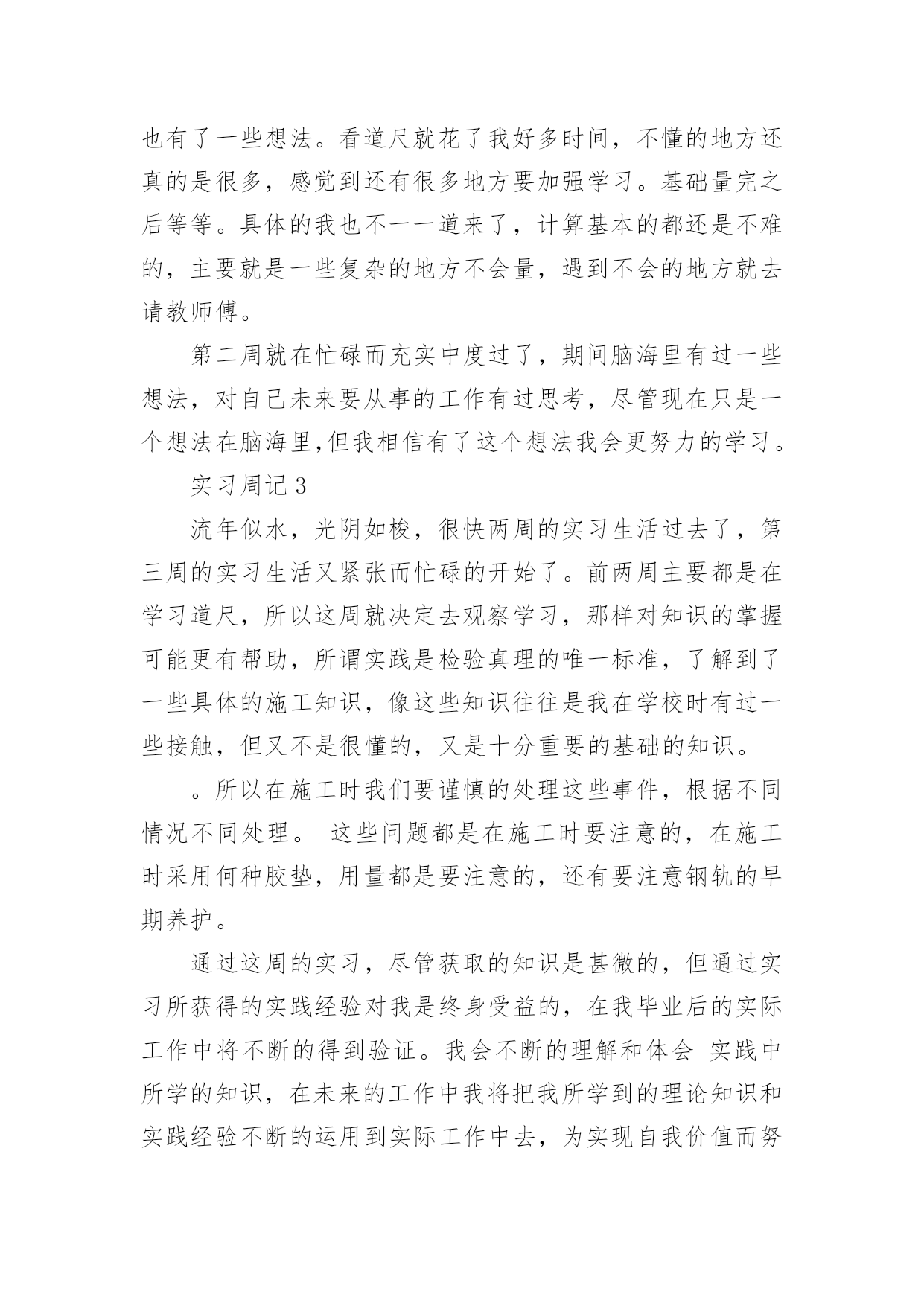 也有了一些想法。看道尺就花了我好多时间，不懂的地方还真的是很多，感觉到还有很多地方要加强学习。基础量完之后等等。具体的我也不一一道来了，计算基本的都还是不难的，主要就是一些复杂的地方不会量，遇到不会的地方就去请教师傅。

第二周就在忙碌而充实中度过了，期间脑海里有过一些想法，对自己未来要从事的工作有过思考，尽管现在只是一个想法在脑海里,但我相信有了这个想法我会更努力的学习。

实习周记 3

流年似水，光阴如梭，很快两周的实习生活过去了，第三周的实习生活又紧张而忙碌的开始了。前两周主要都是在学习道尺，所以这周就决定去观察学习，那样对知识的掌握可能更有帮助，所谓实践是检验真理的唯一标准，了解到了一些具体的施工知识，像这些知识往往是我在学校时有过一些接触，但又不是很懂的，又是十分重要的基础的知识。

。所以在施工时我们要谨慎的处理这些事件，根据不同情况不同处理。 这些问题都是在施工时要注意的，在施工时采用何种胶垫，用量都是要注意的，还有要注意钢轨的早期养护。

通过这周的实习，尽管获取的知识是甚微的，但通过实习所获得的实践经验对我是终身受益的，在我毕业后的实际工作中将不断的得到验证。我会不断的理解和体会 实践中所学的知识，在未来的工作中我将把我所学到的理论知识和实践经验不断的运用到实际工作中去，为实现自我价值而努